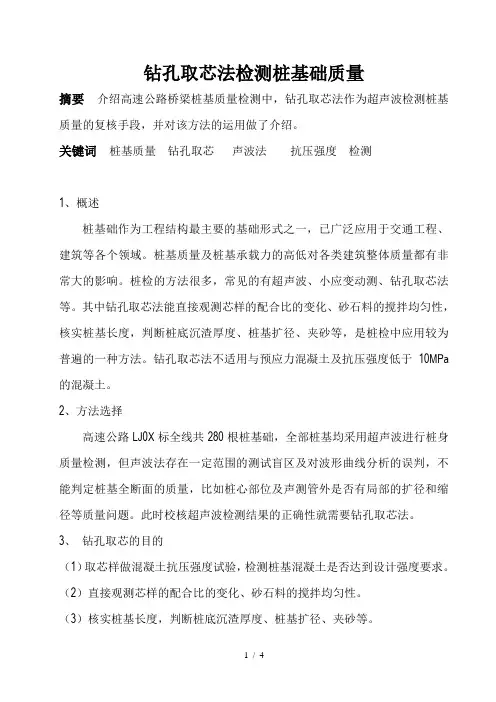 钻孔取芯法检测桩基础质量

摘要　介绍高速公路桥梁桩基质量检测中，钻孔取芯法作为超声波检测桩基质量的复核手段，并对该方法的运用做了介绍。

关键词　桩基质量　钻孔取芯　声波法　抗压强度　检测

1、概述

桩基础作为工程结构最主要的基础形式之一，已广泛应用于交通工程、建筑等各个领域。桩基质量及桩基承载力的高低对各类建筑整体质量都有非常大的影响。桩检的方法很多，常见的有超声波、小应变动测、钻孔取芯法等。其中钻孔取芯法能直接观测芯样的配合比的变化、砂石料的搅拌均匀性，核实桩基长度，判断桩底沉渣厚度、桩基扩径、夹砂等，是桩检中应用较为普遍的一种方法。钻孔取芯法不适用与预应力混凝土及抗压强度低于 10MPa 的混凝土。

2、方法选择

高速公路 LJ0X 标全线共 280 根桩基础，全部桩基均采用超声波进行桩身质量检测，但声波法存在一定范围的测试盲区及对波形曲线分析的误判，不能判定桩基全断面的质量，比如桩心部位及声测管外是否有局部的扩径和缩径等质量问题。此时校核超声波检测结果的正确性就需要钻孔取芯法。

3、　钻孔取芯的目的

（1）取芯样做混凝土抗压强度试验，检测桩基混凝土是否达到设计强度要求。

（2）直接观测芯样的配合比的变化、砂石料的搅拌均匀性。

（3）核实桩基长度，判断桩底沉渣厚度、桩基扩径、夹砂等。

1 / 4